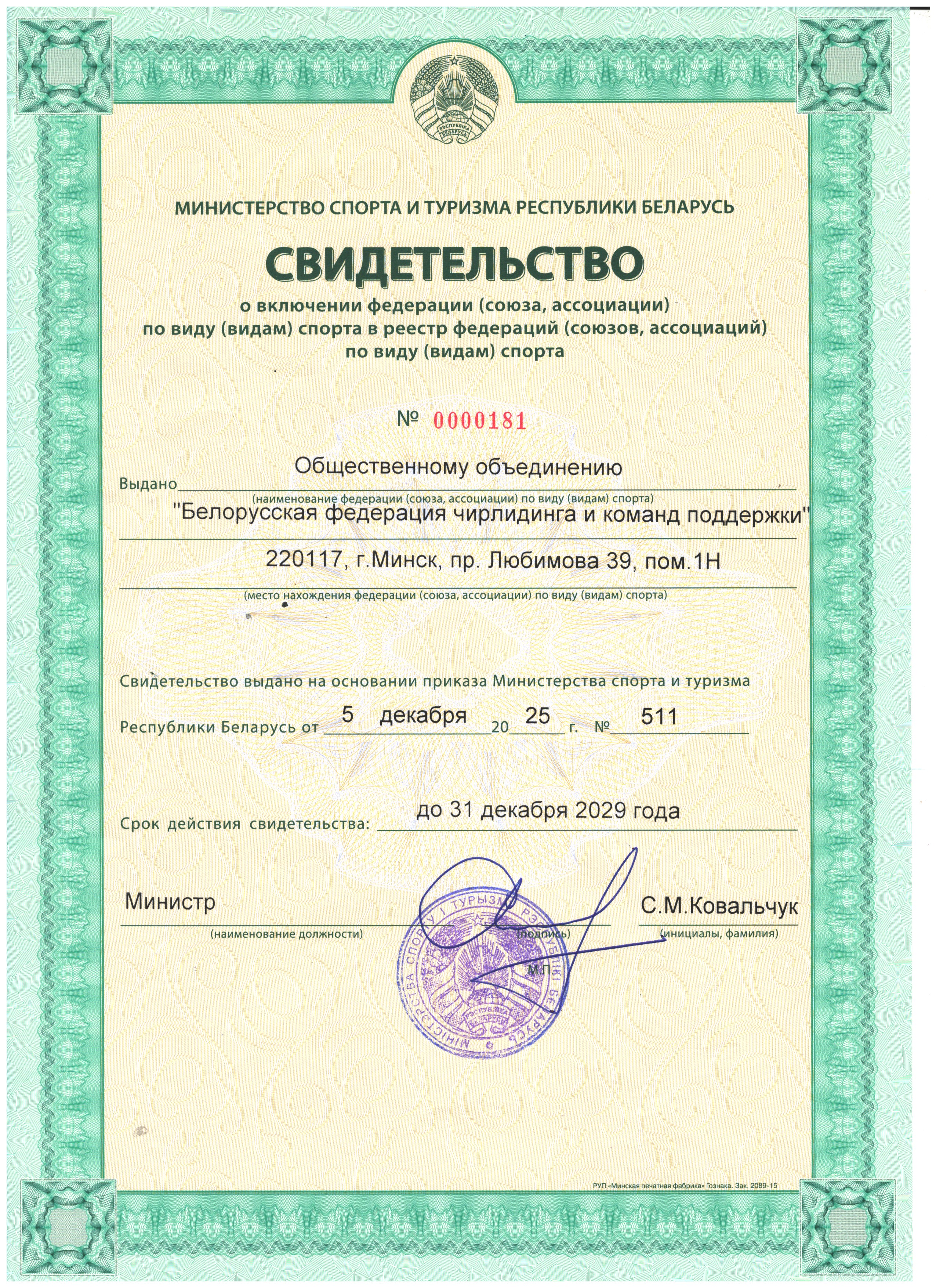 РЭСПУБЛІКА БЕЛАРУСЬ

МИНИСТЕРСТВО СПОРТА И ТУРИЗМА РЕСПУБЛИКИ БЕЛАРУСЬ

СВИДЕТЕЛЬСТВО

о включении федерации (союза, ассоциации) по виду (видам) спорта в реестр федераций (союзов, ассоциаций) по виду (видам) спорта

№ 0000181

Выдано Общественному объединению
(наименование федерации (союза, ассоциации) по виду (видам) спорта)
"Белорусская федерация чирлидинга и команд поддержки"

220117, г.Минск, пр. Любимова 39, пом.1Н
(место нахождения федерации (союза, ассоциации) по виду (видам) спорта)

Свидетельство выдано на основании приказа Министерства спорта и туризма Республики Беларусь от 5 декабря 20 25 г. № 511

Срок действия свидетельства: до 31 декабря 2029 года

Министр
(наименование должности)
(подпись)
С.М.Ковальчук
(инициалы, фамилия)
М.П.

МІНІСТЭРСТВА СПОРТУ І ТУРЫЗМУ РЭСПУБЛІКІ БЕЛАРУСЬ
РЭСПУБЛІКА БЕЛАРУСЬ

РУП «Минская печатная фабрика» Гознака. Зак. 2089-15